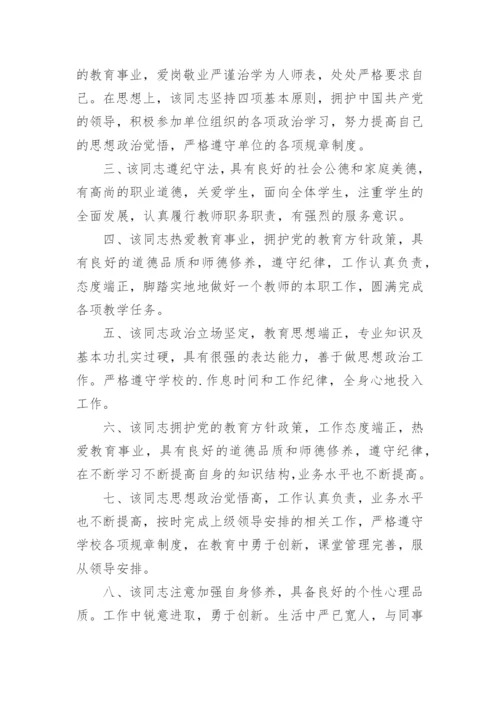 的教育事业，爱岗敬业严谨治学为人师表，处处严格要求自己。在思想上，该同志坚持四项基本原则，拥护中国共产党的领导，积极参加单位组织的各项政治学习，努力提高自己的思想政治觉悟，严格遵守单位的各项规章制度。

三、该同志遵纪守法，具有良好的社会公德和家庭美德，有高尚的职业道德，关爱学生，面向全体学生，注重学生的全面发展，认真履行教师职务职责，有强烈的服务意识。

四、该同志热爱教育事业，拥护党的教育方针政策，具有良好的道德品质和师德修养，遵守纪律，工作认真负责，态度端正，脚踏实地地做好一个教师的本职工作，圆满完成各项教学任务。

五、该同志政治立场坚定，教育思想端正，专业知识及基本功扎实过硬，具有很强的表达能力，善于做思想政治工作。严格遵守学校的.作息时间和工作纪律，全身心地投入工作。

六、该同志拥护党的教育方针政策，工作态度端正，热爱教育事业，具有良好的道德品质和师德修养，遵守纪律，在不断学习不断提高自身的知识结构,业务水平也不断提高。

七、该同志思想政治觉悟高，工作认真负责，业务水平也不断提高，按时完成上级领导安排的相关工作，严格遵守学校各项规章制度，在教育中勇于创新，课堂管理完善，服从领导安排。

八、该同志注意加强自身修养，具备良好的个性心理品质。工作中锐意进取，勇于创新。生活中严已宽人，与同事